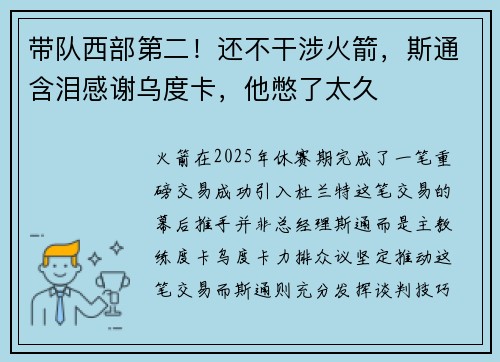 带队西部第二！还不干涉火箭，斯通含泪感谢乌度卡，他憋了太久

火箭在2025年休赛期完成了一笔重磅交易成功引入杜兰特这笔交易的幕后推手并非总经理斯通而是主教练度卡乌度卡力排众议坚定推动这笔交易而斯通则充分发挥谈判技巧